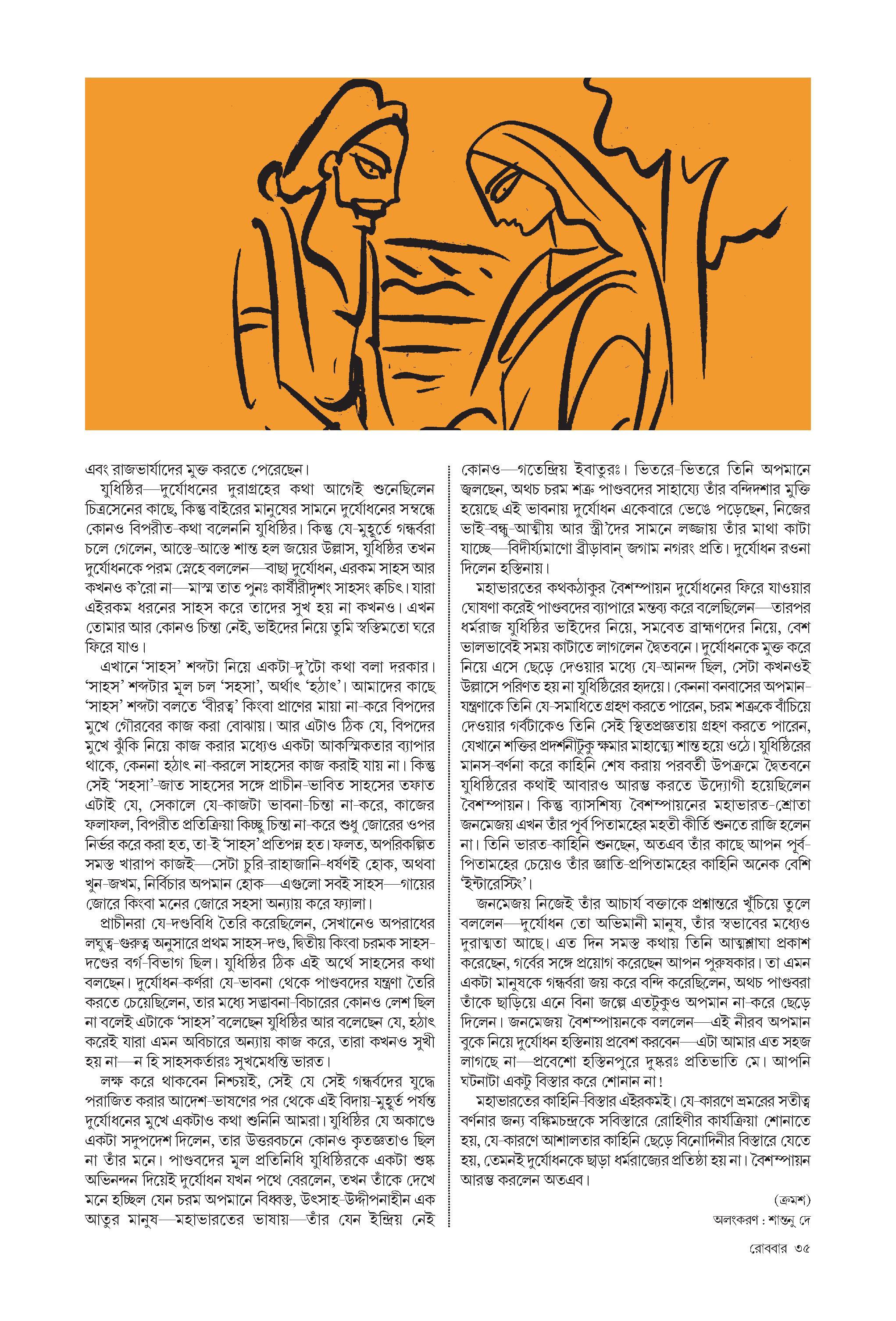 এবং রাজভার্যাদের মুক্ত করতে পেরেছেন।

যুধিষ্ঠির—দুর্যোধনের দুরাগ্রহের কথা আগেই শুনেছিলেন চিত্রসেনের কাছে, কিন্তু বাইরের মানুষের সামনে দুর্যোধনের সম্বন্ধে কোনও বিপরীত-কথা বলেননি যুধিষ্ঠির। কিন্তু যে-মুহূর্তে গন্ধর্বরা চলে গেলেন, আস্তে-আস্তে শান্ত হল জয়ের উল্লাস, যুধিষ্ঠির তখন দুর্যোধনকে পরম স্নেহে বললেন—বাছা দুর্যোধন, এরকম সাহস আর কখনও ক'রো না—মাস্ম তাত পুনঃ কার্ষীরীদৃশং সাহসং ক্বচিৎ। যারা এইরকম ধরনের সাহস করে তাদের সুখ হয় না কখনও। এখন তোমার আর কোনও চিন্তা নেই, ভাইদের নিয়ে তুমি স্বস্তিমতো ঘরে ফিরে যাও।

এখানে 'সাহস' শব্দটা নিয়ে একটা-দু'টো কথা বলা দরকার। 'সাহস' শব্দটার মূল চল 'সহসা', অর্থাৎ 'হঠাৎ'। আমাদের কাছে 'সাহস' শব্দটা বলতে 'বীরত্ব' কিংবা প্রাণের মায়া না-করে বিপদের মুখে গৌরবের কাজ করা বোঝায়। আর এটাও ঠিক যে, বিপদের মুখে ঝুঁকি নিয়ে কাজ করার মধ্যেও একটা আকস্মিকতার ব্যাপার থাকে, কেননা হঠাৎ না-করলে সাহসের কাজ করাই যায় না। কিন্তু সেই 'সহসা'-জাত সাহসের সঙ্গে প্রাচীন-ভাবিত সাহসের তফাত এটাই যে, সেকালে যে-কাজটা ভাবনা-চিন্তা না-করে, কাজের ফলাফল, বিপরীত প্রতিক্রিয়া কিচ্ছু চিন্তা না-করে শুধু জোরের ওপর নির্ভর করে করা হত, তা-ই 'সাহস' প্রতিপন্ন হত। ফলত, অপরিকল্পিত সমস্ত খারাপ কাজই—সেটা চুরি-রাহাজানি-ধর্ষণই হোক, অথবা খুন-জখম, নির্বিচার অপমান হোক—এগুলো সবই সাহস—গায়ের জোরে কিংবা মনের জোরে সহসা অন্যায় করে ফ্যালা।

প্রাচীনরা যে-দণ্ডবিধি তৈরি করেছিলেন, সেখানেও অপরাধের লঘুত্ব-গুরুত্ব অনুসারে প্রথম সাহস-দণ্ড, দ্বিতীয় কিংবা চরমক সাহস-দণ্ডের বর্গ-বিভাগ ছিল। যুধিষ্ঠির ঠিক এই অর্থে সাহসের কথা বলছেন। দুর্যোধন-কর্ণরা যে-ভাবনা থেকে পাণ্ডবদের যন্ত্রণা তৈরি করতে চেয়েছিলেন, তার মধ্যে সম্ভাবনা-বিচারের কোনও লেশ ছিল না বলেই এটাকে 'সাহস' বলেছেন যুধিষ্ঠির আর বলেছেন যে, হঠাৎ করেই যারা এমন অবিচারে অন্যায় কাজ করে, তারা কখনও সুখী হয় না—ন হি সাহসকর্তারঃ সুখমেধন্তি ভারত।

লক্ষ করে থাকবেন নিশ্চয়ই, সেই যে সেই গন্ধর্বদের যুদ্ধে পরাজিত করার আদেশ-ভাষণের পর থেকে এই বিদায়-মুহূর্ত পর্যন্ত দুর্যোধনের মুখে একটাও কথা শুনিনি আমরা। যুধিষ্ঠির যে অকাণ্ডে একটা সদুপদেশ দিলেন, তার উত্তরবচনে কোনও কৃতজ্ঞতাও ছিল না তাঁর মনে। পাণ্ডবদের মূল প্রতিনিধি যুধিষ্ঠিরকে একটা শুষ্ক অভিনন্দন দিয়েই দুর্যোধন যখন পথে বেরলেন, তখন তাঁকে দেখে মনে হচ্ছিল যেন চরম অপমানে বিধ্বস্ত, উৎসাহ-উদ্দীপনাহীন এক আতুর মানুষ—মহাভারতের ভাষায়—তাঁর যেন ইন্দ্রিয় নেই কোনও—গতেন্দ্রিয় ইবাতুরঃ। ভিতরে-ভিতরে তিনি অপমানে জ্বলছেন, অথচ চরম শত্রু পাণ্ডবদের সাহায্যে তাঁর বন্দিদশার মুক্তি হয়েছে এই ভাবনায় দুর্যোধন একেবারে ভেঙে পড়েছেন, নিজের ভাই-বন্ধু-আত্মীয় আর স্ত্রী'দের সামনে লজ্জায় তাঁর মাথা কাটা যাচ্ছে—বিদীর্য্যমাণো ব্রীড়াবান্ জগাম নগরং প্রতি। দুর্যোধন রওনা দিলেন হস্তিনায়।

মহাভারতের কথকঠাকুর বৈশম্পায়ন দুর্যোধনের ফিরে যাওয়ার ঘোষণা করেই পাণ্ডবদের ব্যাপারে মন্তব্য করে বলেছিলেন—তারপর ধর্মরাজ যুধিষ্ঠির ভাইদের নিয়ে, সমবেত ব্রাহ্মণদের নিয়ে, বেশ ভালভাবেই সময় কাটাতে লাগলেন দ্বৈতবনে। দুর্যোধনকে মুক্ত করে নিয়ে এসে ছেড়ে দেওয়ার মধ্যে যে-আনন্দ ছিল, সেটা কখনওই উল্লাসে পরিণত হয় না যুধিষ্ঠিরের হৃদয়ে। কেননা বনবাসের অপমান-যন্ত্রণাকে তিনি যে-সমাধিতে গ্রহণ করতে পারেন, চরম শত্রুকে বাঁচিয়ে দেওয়ার গর্বটাকেও তিনি সেই স্থিতপ্রজ্ঞতায় গ্রহণ করতে পারেন, যেখানে শক্তির প্রদর্শনীটুকু ক্ষমার মাহাত্ম্যে শান্ত হয়ে ওঠে। যুধিষ্ঠিরের মানস-বর্ণনা করে কাহিনি শেষ করায় পরবর্তী উপক্রমে দ্বৈতবনে যুধিষ্ঠিরের কথাই আবারও আরম্ভ করতে উদ্যোগী হয়েছিলেন বৈশম্পায়ন। কিন্তু ব্যাসশিষ্য বৈশম্পায়নের মহাভারত-শ্রোতা জনমেজয় এখন তাঁর পূর্ব পিতামহের মহতী কীর্তি শুনতে রাজি হলেন না। তিনি ভারত-কাহিনি শুনছেন, অতএব তাঁর কাছে আপন পূর্ব-পিতামহের চেয়েও তাঁর জ্ঞাতি-প্রপিতামহের কাহিনি অনেক বেশি 'ইন্টারেস্টিং'।

জনমেজয় নিজেই তাঁর আচার্য বক্তাকে প্রশ্নান্তরে খুঁচিয়ে তুলে বললেন—দুর্যোধন তো অভিমানী মানুষ, তাঁর স্বভাবের মধ্যেও দুরাত্মতা আছে। এত দিন সমস্ত কথায় তিনি আত্মশ্লাঘা প্রকাশ করেছেন, গর্বের সঙ্গে প্রয়োগ করেছেন আপন পুরুষকার। তা এমন একটা মানুষকে গন্ধর্বরা জয় করে বন্দি করেছিলেন, অথচ পাণ্ডবরা তাঁকে ছাড়িয়ে এনে বিনা জল্পে এতটুকুও অপমান না-করে ছেড়ে দিলেন। জনমেজয় বৈশম্পায়নকে বললেন—এই নীরব অপমান বুকে নিয়ে দুর্যোধন হস্তিনায় প্রবেশ করবেন—এটা আমার এত সহজ লাগছে না—প্রবেশো হস্তিনপুরে দুষ্করঃ প্রতিভাতি মে। আপনি ঘটনাটা একটু বিস্তার করে শোনান না!

মহাভারতের কাহিনি-বিস্তার এইরকমই। যে-কারণে ভ্রমরের সতীত্ব বর্ণনার জন্য বঙ্কিমচন্দ্রকে সবিস্তারে রোহিণীর কার্যক্রিয়া শোনাতে হয়, যে-কারণে আশালতার কাহিনি ছেড়ে বিনোদিনীর বিস্তারে যেতে হয়, তেমনই দুর্যোধনকে ছাড়া ধর্মরাজ্যের প্রতিষ্ঠা হয় না। বৈশম্পায়ন আরম্ভ করলেন অতএব।

(ক্রমশ)

অলংকরণ : শান্তনু দে

রোববার ৩৫